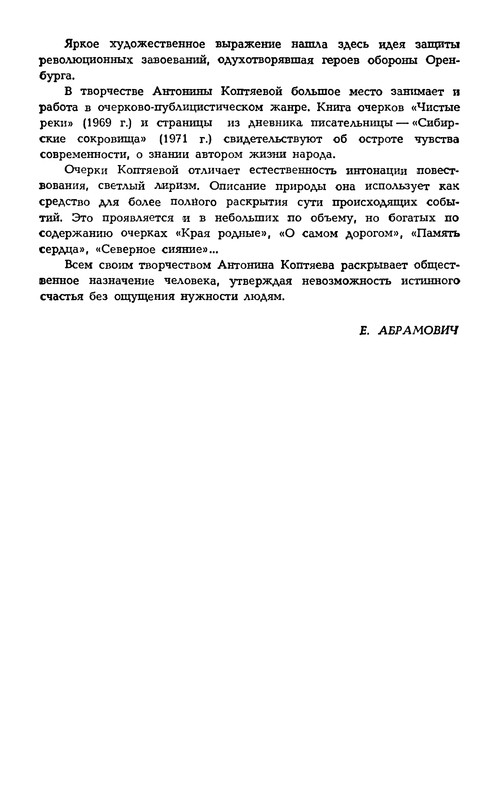 Яркое художественное выражение нашла здесь идея защиты революционных завоеваний, одухотворявшая героев обороны Оренбурга.

В творчестве Антонины Коптяевой большое место занимает и работа в очерково-публицистическом жанре. Книга очерков «Чистые реки» (1969 г.) и страницы из дневника писательницы — «Сибирские сокровища» (1971 г.) свидетельствуют об остроте чувства современности, о знании автором жизни народа.

Очерки Коптяевой отличает естественность интонации повествования, светлый лиризм. Описание природы она использует как средство для более полного раскрытия сути происходящих событий. Это проявляется и в небольших по объему, но богатых по содержанию очерках «Края родные», «О самом дорогом», «Память сердца», «Северное сияние»...

Всем своим творчеством Антонина Коптяева раскрывает общественное назначение человека, утверждая невозможность истинного счастья без ощущения нужности людям.

Е. АБРАМОВИЧ